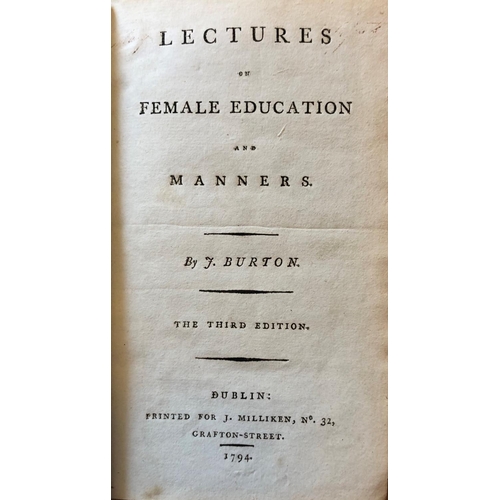 LECTURES

ON

FEMALE EDUCATION

AND

MANNERS.

By J. BURTON.

THE THIRD EDITION.

DUBLIN:

PRINTED FOR J. MILLIKEN, Nº. 32,

GRAFTON-STREET.

1794.